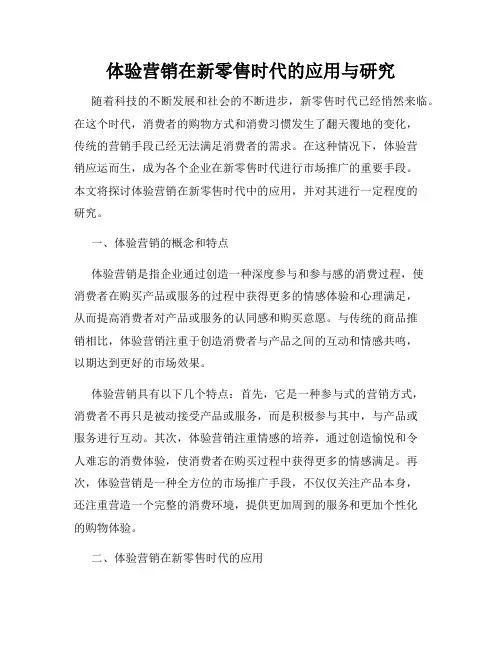 体验营销在新零售时代的应用与研究

随着科技的不断发展和社会的不断进步，新零售时代已经悄然来临。在这个时代，消费者的购物方式和消费习惯发生了翻天覆地的变化，传统的营销手段已经无法满足消费者的需求。在这种情况下，体验营销应运而生，成为各个企业在新零售时代进行市场推广的重要手段。本文将探讨体验营销在新零售时代中的应用，并对其进行一定程度的研究。

一、体验营销的概念和特点

体验营销是指企业通过创造一种深度参与和参与感的消费过程，使消费者在购买产品或服务的过程中获得更多的情感体验和心理满足，从而提高消费者对产品或服务的认同感和购买意愿。与传统的商品推销相比，体验营销注重于创造消费者与产品之间的互动和情感共鸣，以期达到更好的市场效果。

体验营销具有以下几个特点：首先，它是一种参与式的营销方式，消费者不再只是被动接受产品或服务，而是积极参与其中，与产品或服务进行互动。其次，体验营销注重情感的培养，通过创造愉悦和令人难忘的消费体验，使消费者在购买过程中获得更多的情感满足。再次，体验营销是一种全方位的市场推广手段，不仅仅关注产品本身，还注重营造一个完整的消费环境，提供更加周到的服务和更加个性化的购物体验。

二、体验营销在新零售时代的应用